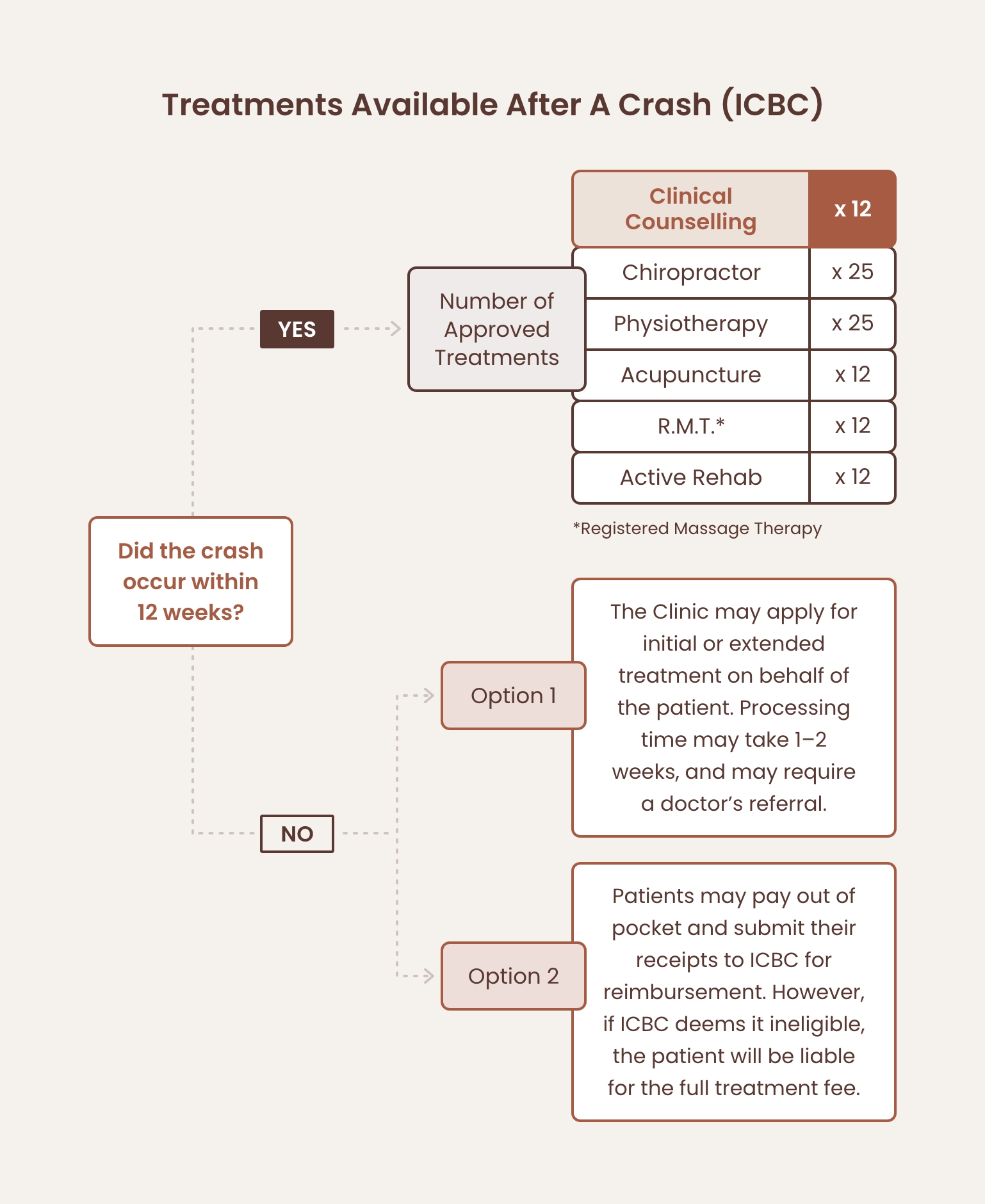 Treatments Available After A Crash (ICBC)

Did the crash occur within 12 weeks?

YES

Number of Approved Treatments

| Clinical Counselling | x 12 |
|---|---|
| Chiropractor | x 25 |
| Physiotherapy | x 25 |
| Acupuncture | x 12 |
| R.M.T.* | x 12 |
| Active Rehab | x 12 |

*Registered Massage Therapy

NO

Option 1

The Clinic may apply for initial or extended treatment on behalf of the patient. Processing time may take 1–2 weeks, and may require a doctor's referral.

Option 2

Patients may pay out of pocket and submit their receipts to ICBC for reimbursement. However, if ICBC deems it ineligible, the patient will be liable for the full treatment fee.